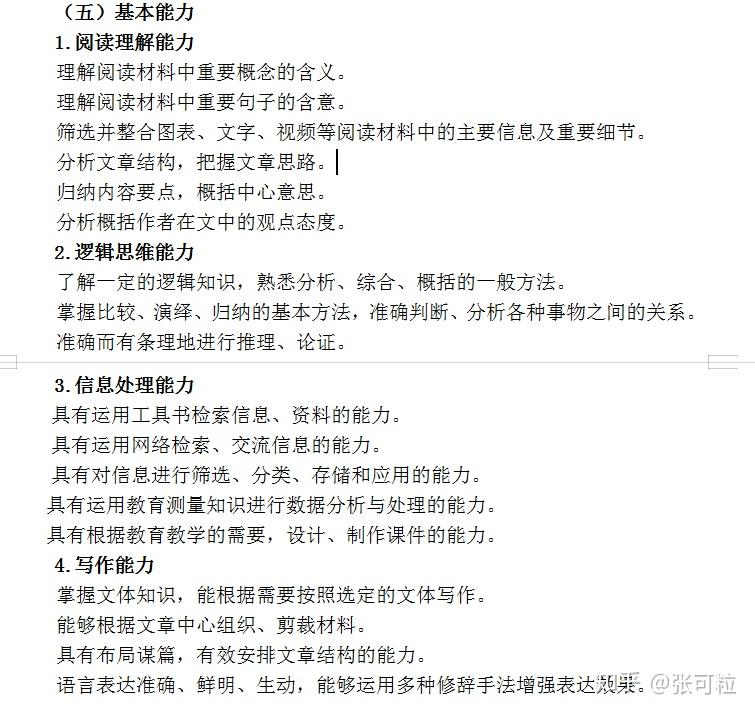 （五）基本能力

1.阅读理解能力

理解阅读材料中重要概念的含义。

理解阅读材料中重要句子的含意。

筛选并整合图表、文字、视频等阅读材料中的主要信息及重要细节。

分析文章结构，把握文章思路。

归纳内容要点，概括中心意思。

分析概括作者在文中的观点态度。

2.逻辑思维能力

了解一定的逻辑知识，熟悉分析、综合、概括的一般方法。

掌握比较、演绎、归纳的基本方法，准确判断、分析各种事物之间的关系。

准确而有条理地进行推理、论证。

3.信息处理能力

具有运用工具书检索信息、资料的能力。

具有运用网络检索、交流信息的能力。

具有对信息进行筛选、分类、存储和应用的能力。

具有运用教育测量知识进行数据分析与处理的能力。

具有根据教育教学的需要，设计、制作课件的能力。

4.写作能力

掌握文体知识，能根据需要按照选定的文体写作。

能够根据文章中心组织、剪裁材料。

具有布局谋篇，有效安排文章结构的能力。

语言表达准确、鲜明、生动，能够运用多种修辞手法增强表达效果。

知乎 @张可粒